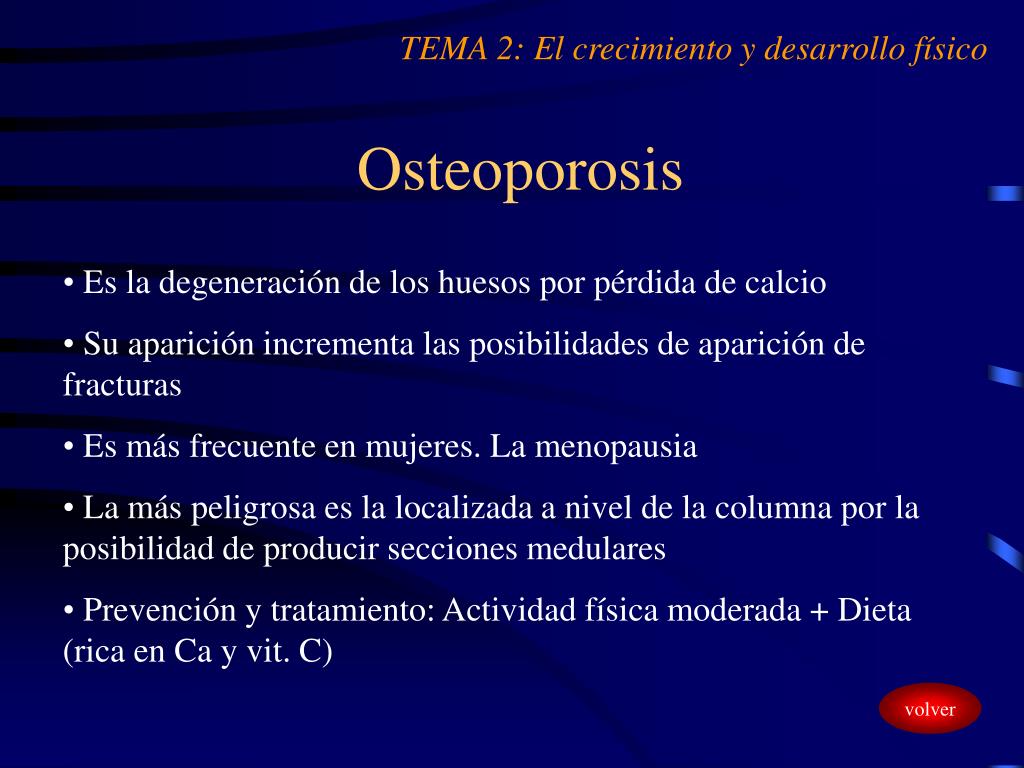 TEMA 2: El crecimiento y desarrollo físico

Osteoporosis

• Es la degeneración de los huesos por pérdida de calcio

• Su aparición incrementa las posibilidades de aparición de fracturas

• Es más frecuente en mujeres. La menopausia

• La más peligrosa es la localizada a nivel de la columna por la posibilidad de producir secciones medulares

• Prevención y tratamiento: Actividad física moderada + Dieta (rica en Ca y vit. C)

volver